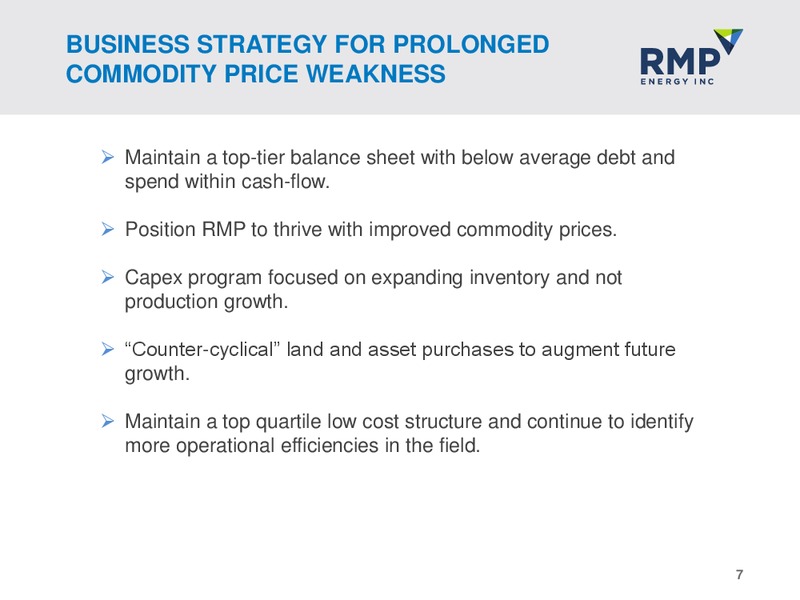 BUSINESS STRATEGY FOR PROLONGED COMMODITY PRICE WEAKNESS

RMP
ENERGY INC

➢ Maintain a top-tier balance sheet with below average debt and spend within cash-flow.

➢ Position RMP to thrive with improved commodity prices.

➢ Capex program focused on expanding inventory and not production growth.

➢ “Counter-cyclical” land and asset purchases to augment future growth.

➢ Maintain a top quartile low cost structure and continue to identify more operational efficiencies in the field.

7